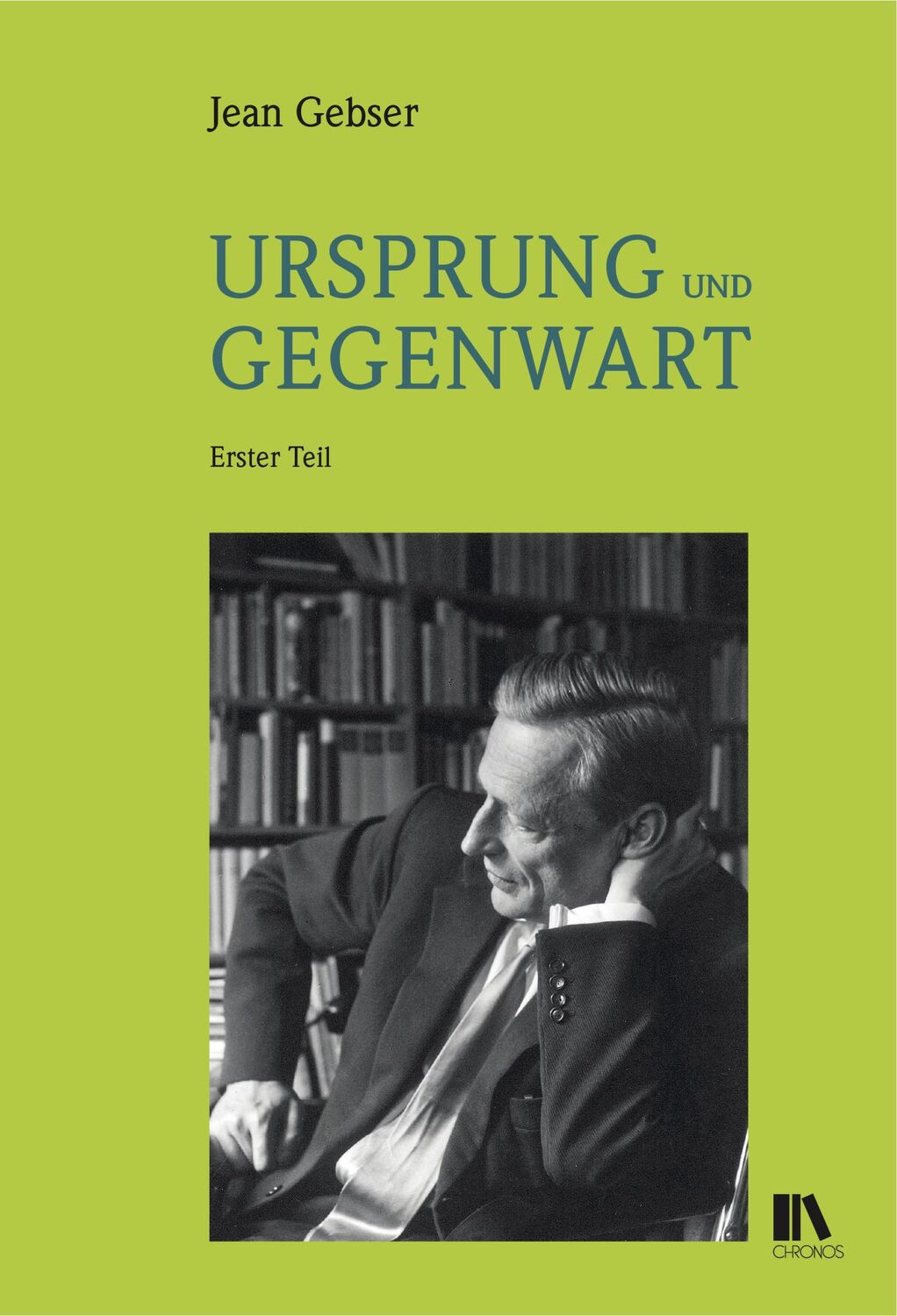 Jean Gebser

URSPRUNG UND GEGENWART

Erster Teil

CHRONOS